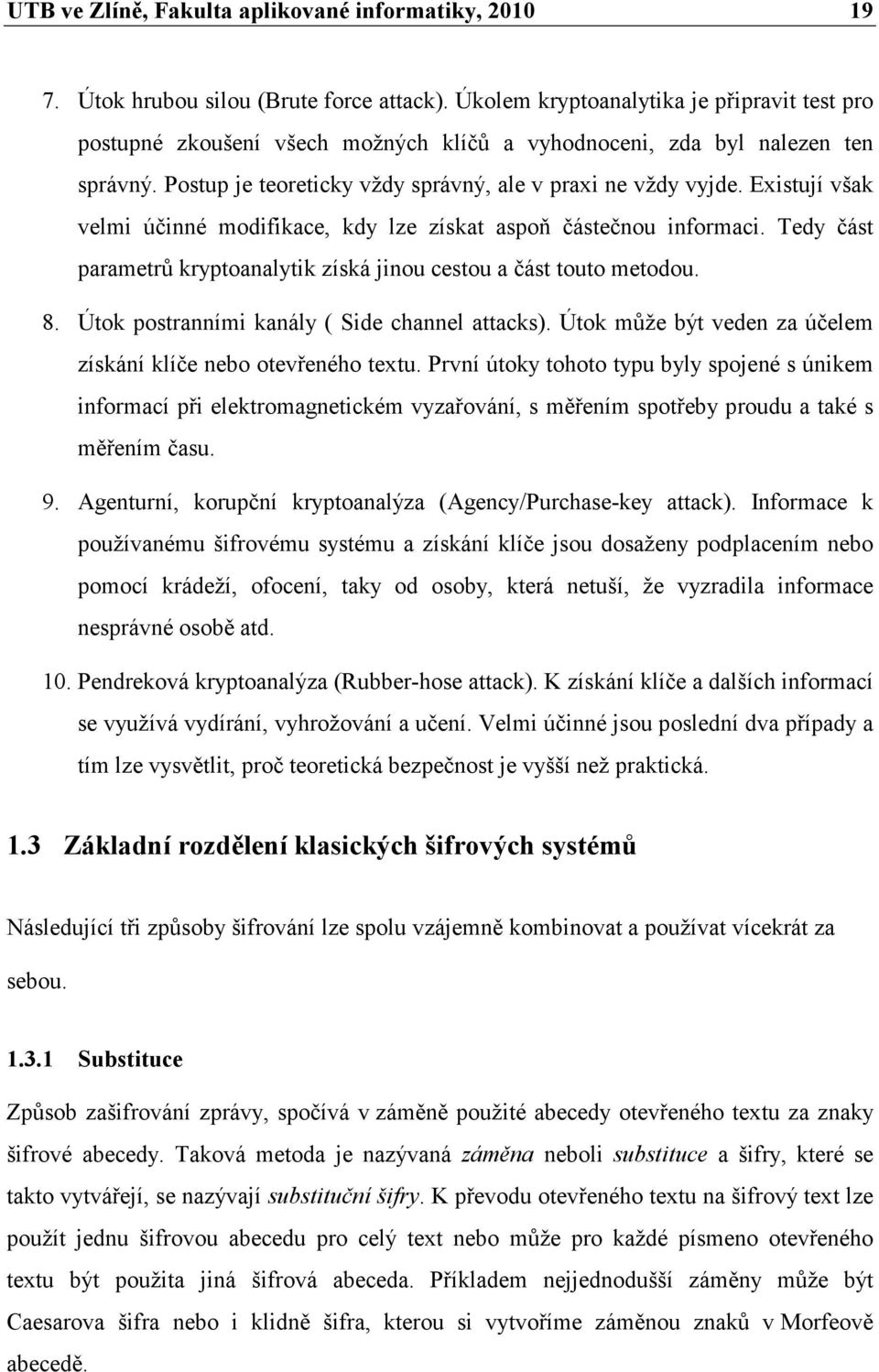 UTB ve Zlíně, Fakulta aplikované informatiky, 2010 19

7. Útok hrubou silou (Brute force attack). Úkolem kryptoanalytika je připravit test pro postupné zkoušení všech možných klíčů a vyhodnoceni, zda byl nalezen ten správný. Postup je teoreticky vždy správný, ale v praxi ne vždy vyjde. Existují však velmi účinné modifikace, kdy lze získat aspoň částečnou informaci. Tedy část parametrů kryptoanalytik získá jinou cestou a část touto metodou.

8. Útok postranními kanály ( Side channel attacks). Útok může být veden za účelem získání klíče nebo otevřeného textu. První útoky tohoto typu byly spojené s únikem informací při elektromagnetickém vyzařování, s měřením spotřeby proudu a také s měřením času.

9. Agenturní, korupční kryptoanalýza (Agency/Purchase-key attack). Informace k používanému šifrovému systému a získání klíče jsou dosaženy podplacením nebo pomocí krádeží, ofocení, taky od osoby, která netuší, že vyzradila informace nesprávné osobě atd.

10. Pendreková kryptoanalýza (Rubber-hose attack). K získání klíče a dalších informací se využívá vydírání, vyhrožování a učení. Velmi účinné jsou poslední dva případy a tím lze vysvětlit, proč teoretická bezpečnost je vyšší než praktická.

1.3 Základní rozdělení klasických šifrových systémů

Následující tři způsoby šifrování lze spolu vzájemně kombinovat a používat vícekrát za sebou.

1.3.1 Substituce

Způsob zašifrování zprávy, spočívá v záměně použité abecedy otevřeného textu za znaky šifrové abecedy. Taková metoda je nazývaná záměna neboli substituce a šifry, které se takto vytvářejí, se nazývají substituční šifry. K převodu otevřeného textu na šifrový text lze použít jednu šifrovou abecedu pro celý text nebo může pro každé písmeno otevřeného textu být použita jiná šifrová abeceda. Příkladem nejjednodušší záměny může být Caesarova šifra nebo i klidně šifra, kterou si vytvoříme záměnou znaků v Morfeově abecedě.